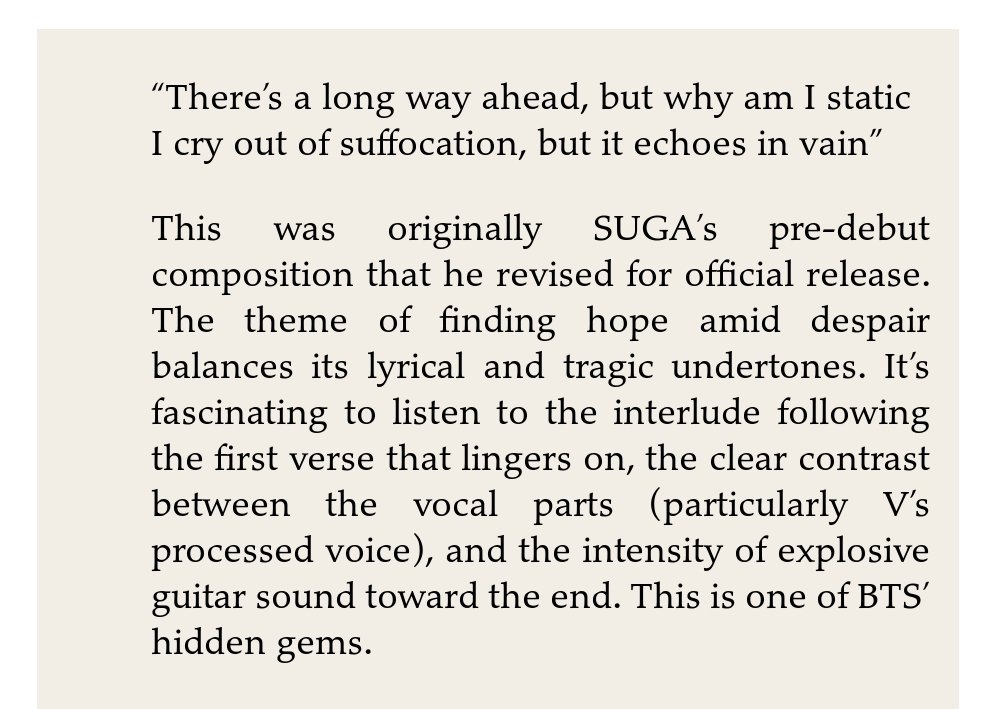 “There’s a long way ahead, but why am I static
I cry out of suffocation, but it echoes in vain”

This was originally SUGA’s pre-debut composition that he revised for official release. The theme of finding hope amid despair balances its lyrical and tragic undertones. It’s fascinating to listen to the interlude following the first verse that lingers on, the clear contrast between the vocal parts (particularly V’s processed voice), and the intensity of explosive guitar sound toward the end. This is one of BTS’ hidden gems.